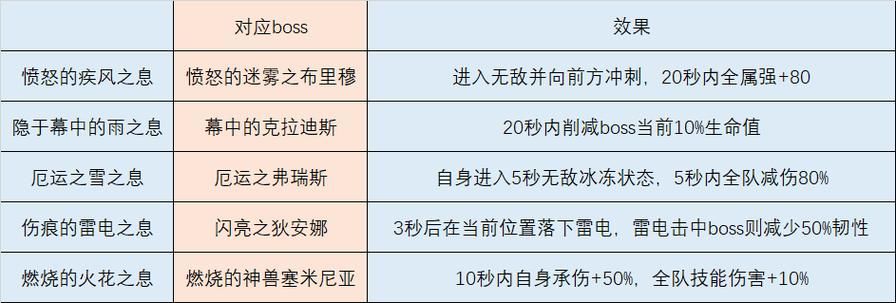 |  | 对应boss | 效果 |
|---|---|---|
| 愤怒的疾风之息 | 愤怒的迷雾之布里穆 | 进入无敌并向前方冲刺，20秒内全属强+80 |
| 隐于幕中的雨之息 | 幕中的克拉迪斯 | 20秒内削减boss当前10%生命值 |
| 厄运之雪之息 | 厄运之弗瑞斯 | 自身进入5秒无敌冰冻状态，5秒内全队减伤80% |
| 伤痕的雷电之息 | 闪亮之狄安娜 | 3秒后在当前位置落下雷电，雷电击中boss则减少50%韧性 |
| 燃烧的火花之息 | 燃烧的神兽塞米尼亚 | 10秒内自身承伤+50%，全队技能伤害+10% |